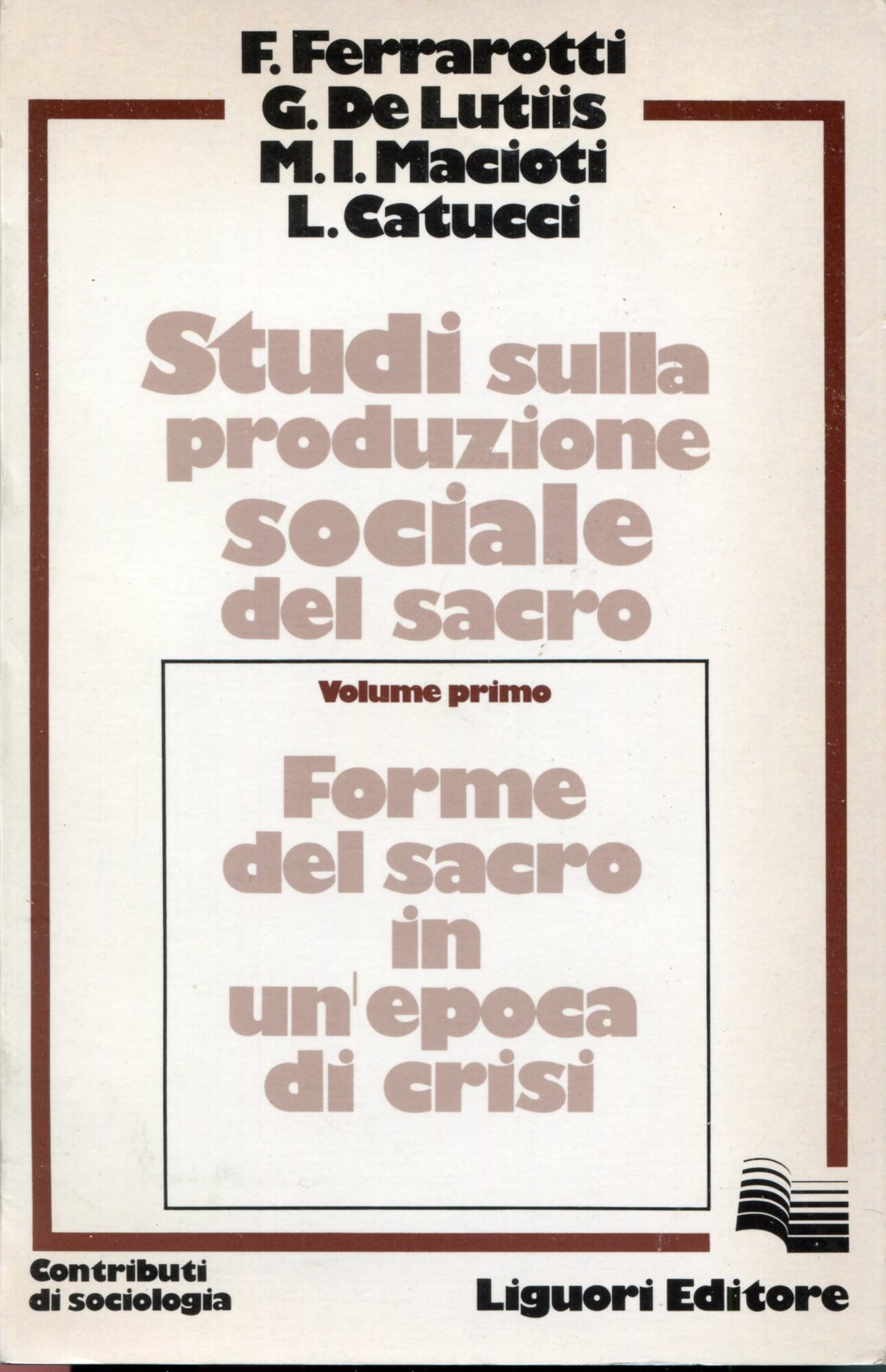 F. Ferrarotti
G. De Lutiis
M. I. Macioti
L. Catucci

Studi sulla produzione sociale del sacro

Volume primo

Forme del sacro in un'epoca di crisi

Contributi di sociologia

Liguori Editore